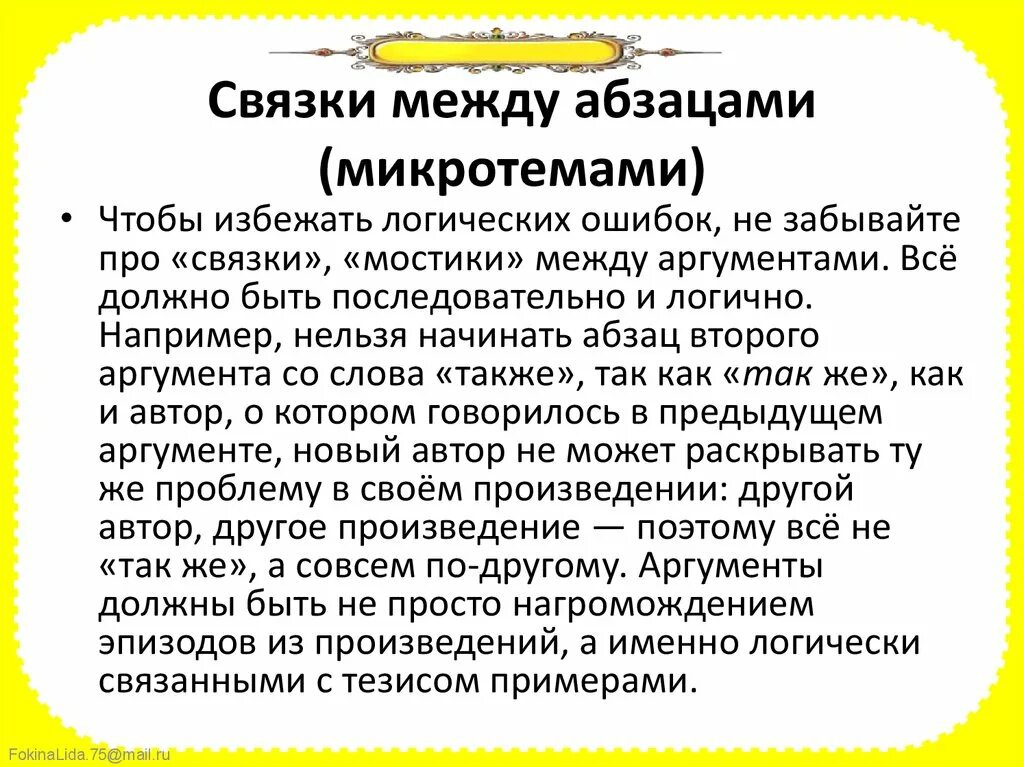 Связки между абзацами (микротемами)

• Чтобы избежать логических ошибок, не забывайте про «связки», «мостики» между аргументами. Всё должно быть последовательно и логично. Например, нельзя начинать абзац второго аргумента со слова «также», так как «так же», как и автор, о котором говорилось в предыдущем аргументе, новый автор не может раскрывать ту же проблему в своём произведении: другой автор, другое произведение — поэтому всё не «так же», а совсем по-другому. Аргументы должны быть не просто нагромождением эпизодов из произведений, а именно логически связанными с тезисом примерами.

FokinaLida.75@mail.ru